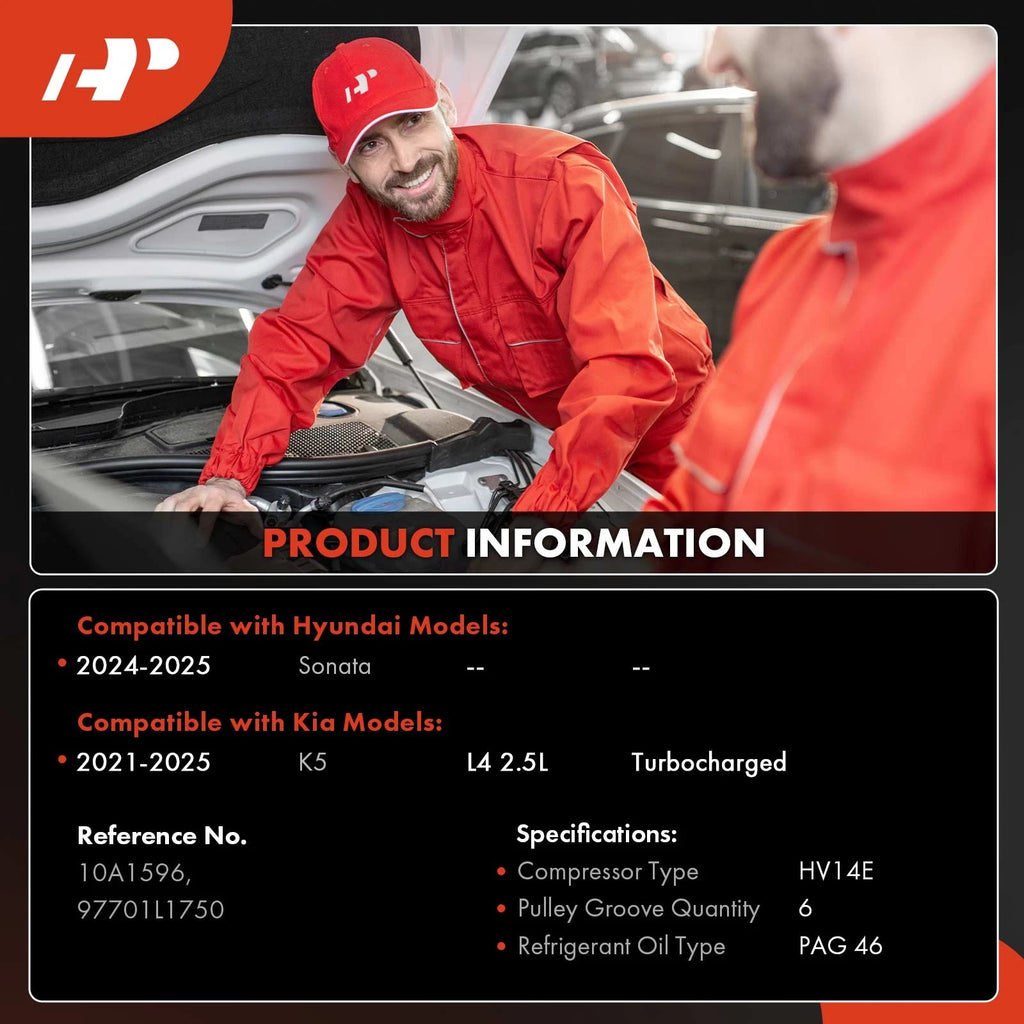 PRODUCT INFORMATION

Compatible with Hyundai Models:
• 2024-2025 Sonata -- --

Compatible with Kia Models:
• 2021-2025 K5 L4 2.5L Turbocharged

Reference No.
10A1596,
97701L1750

Specifications:
• Compressor Type HV14E
• Pulley Groove Quantity 6
• Refrigerant Oil Type PAG 46